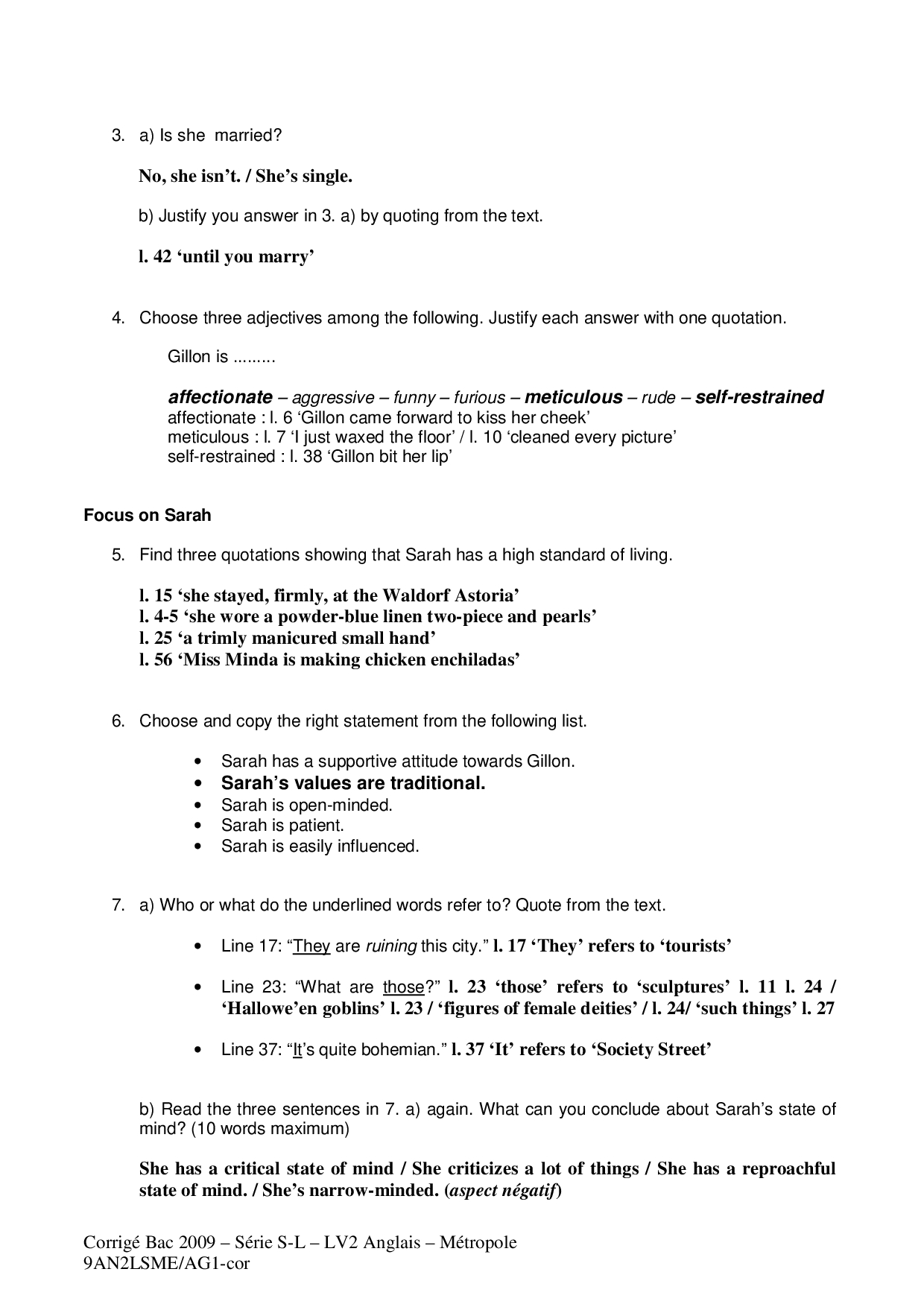 3. a) Is she married?

No, she isn't. / She's single.

b) Justify you answer in 3. a) by quoting from the text.

l. 42 'until you marry'

4. Choose three adjectives among the following. Justify each answer with one quotation.

Gillon is .........

affectionate – aggressive – funny – furious – meticulous – rude – self-restrained
affectionate : l. 6 'Gillon came forward to kiss her cheek'
meticulous : l. 7 'I just waxed the floor' / l. 10 'cleaned every picture'
self-restrained : l. 38 'Gillon bit her lip'

Focus on Sarah

5. Find three quotations showing that Sarah has a high standard of living.

l. 15 'she stayed, firmly, at the Waldorf Astoria'
l. 4-5 'she wore a powder-blue linen two-piece and pearls'
l. 25 'a trimly manicured small hand'
l. 56 'Miss Minda is making chicken enchiladas'

6. Choose and copy the right statement from the following list.

• Sarah has a supportive attitude towards Gillon.
• Sarah's values are traditional.
• Sarah is open-minded.
• Sarah is patient.
• Sarah is easily influenced.

7. a) Who or what do the underlined words refer to? Quote from the text.

• Line 17: "They are ruining this city." l. 17 'They' refers to 'tourists'

• Line 23: "What are those?" l. 23 'those' refers to 'sculptures' l. 11 l. 24 / 'Hallowe'en goblins' l. 23 / 'figures of female deities' / l. 24/ 'such things' l. 27

• Line 37: "It's quite bohemian." l. 37 'It' refers to 'Society Street'

b) Read the three sentences in 7. a) again. What can you conclude about Sarah's state of mind? (10 words maximum)

She has a critical state of mind / She criticizes a lot of things / She has a reproachful state of mind. / She's narrow-minded. (aspect négatif)

Corrigé Bac 2009 – Série S-L – LV2 Anglais – Métropole
9AN2LSME/AG1-cor